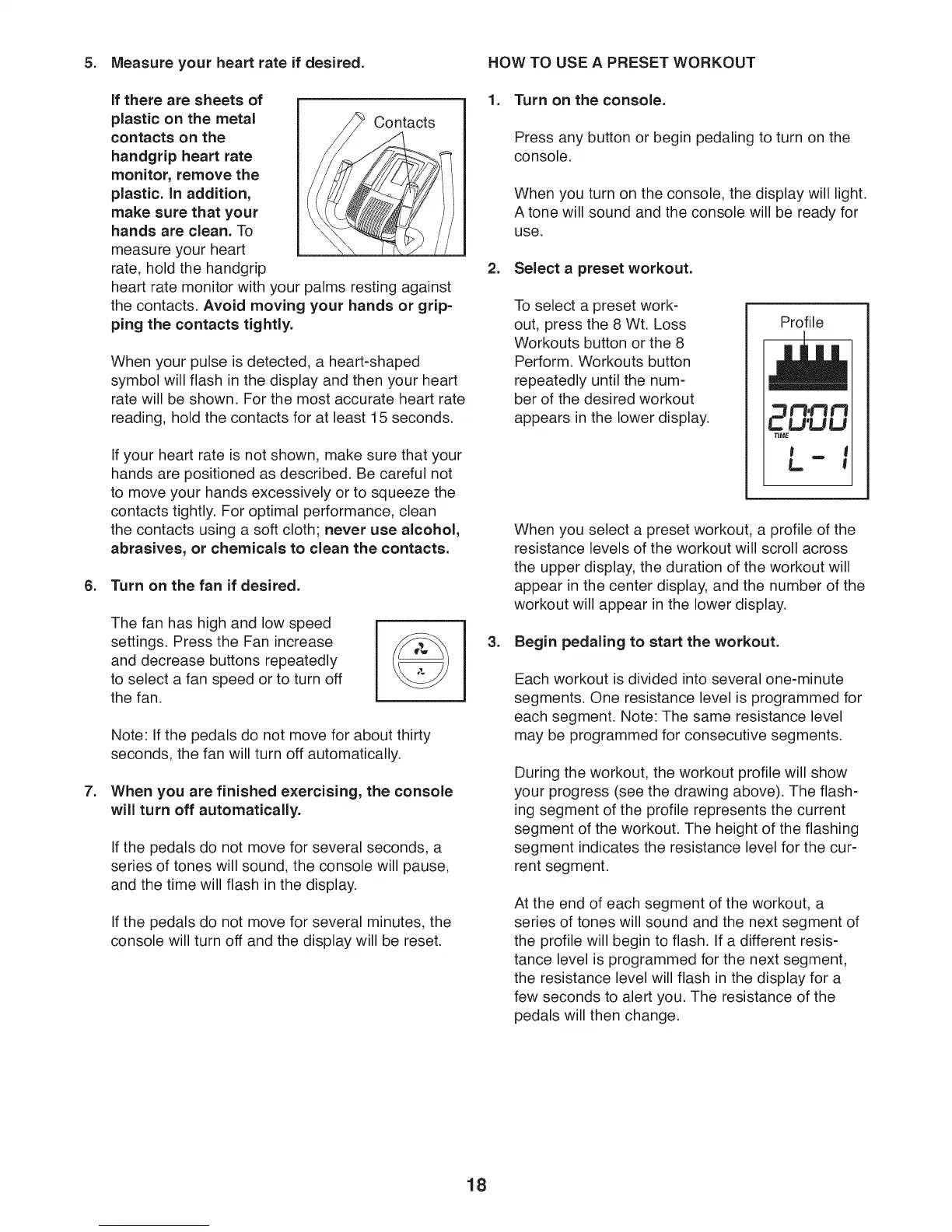 5. Measure your heart rate if desired.

If there are sheets of plastic on the metal contacts on the handgrip heart rate monitor, remove the plastic. In addition, make sure that your hands are clean. To measure your heart rate, hold the handgrip heart rate monitor with your palms resting against the contacts. Avoid moving your hands or gripping the contacts tightly.

Contacts

When your pulse is detected, a heart-shaped symbol will flash in the display and then your heart rate will be shown. For the most accurate heart rate reading, hold the contacts for at least 15 seconds.

If your heart rate is not shown, make sure that your hands are positioned as described. Be careful not to move your hands excessively or to squeeze the contacts tightly. For optimal performance, clean the contacts using a soft cloth; never use alcohol, abrasives, or chemicals to clean the contacts.

6. Turn on the fan if desired.

The fan has high and low speed settings. Press the Fan increase and decrease buttons repeatedly to select a fan speed or to turn off the fan.

Note: If the pedals do not move for about thirty seconds, the fan will turn off automatically.

7. When you are finished exercising, the console will turn off automatically.

If the pedals do not move for several seconds, a series of tones will sound, the console will pause, and the time will flash in the display.

If the pedals do not move for several minutes, the console will turn off and the display will be reset.

HOW TO USE A PRESET WORKOUT

1. Turn on the console.

Press any button or begin pedaling to turn on the console.

When you turn on the console, the display will light. A tone will sound and the console will be ready for use.

2. Select a preset workout.

To select a preset workout, press the 8 Wt. Loss Workouts button or the 8 Perform. Workouts button repeatedly until the number of the desired workout appears in the lower display.

Profile

20:00
TIME
L - 1

When you select a preset workout, a profile of the resistance levels of the workout will scroll across the upper display, the duration of the workout will appear in the center display, and the number of the workout will appear in the lower display.

3. Begin pedaling to start the workout.

Each workout is divided into several one-minute segments. One resistance level is programmed for each segment. Note: The same resistance level may be programmed for consecutive segments.

During the workout, the workout profile will show your progress (see the drawing above). The flashing segment of the profile represents the current segment of the workout. The height of the flashing segment indicates the resistance level for the current segment.

At the end of each segment of the workout, a series of tones will sound and the next segment of the profile will begin to flash. If a different resistance level is programmed for the next segment, the resistance level will flash in the display for a few seconds to alert you. The resistance of the pedals will then change.

18